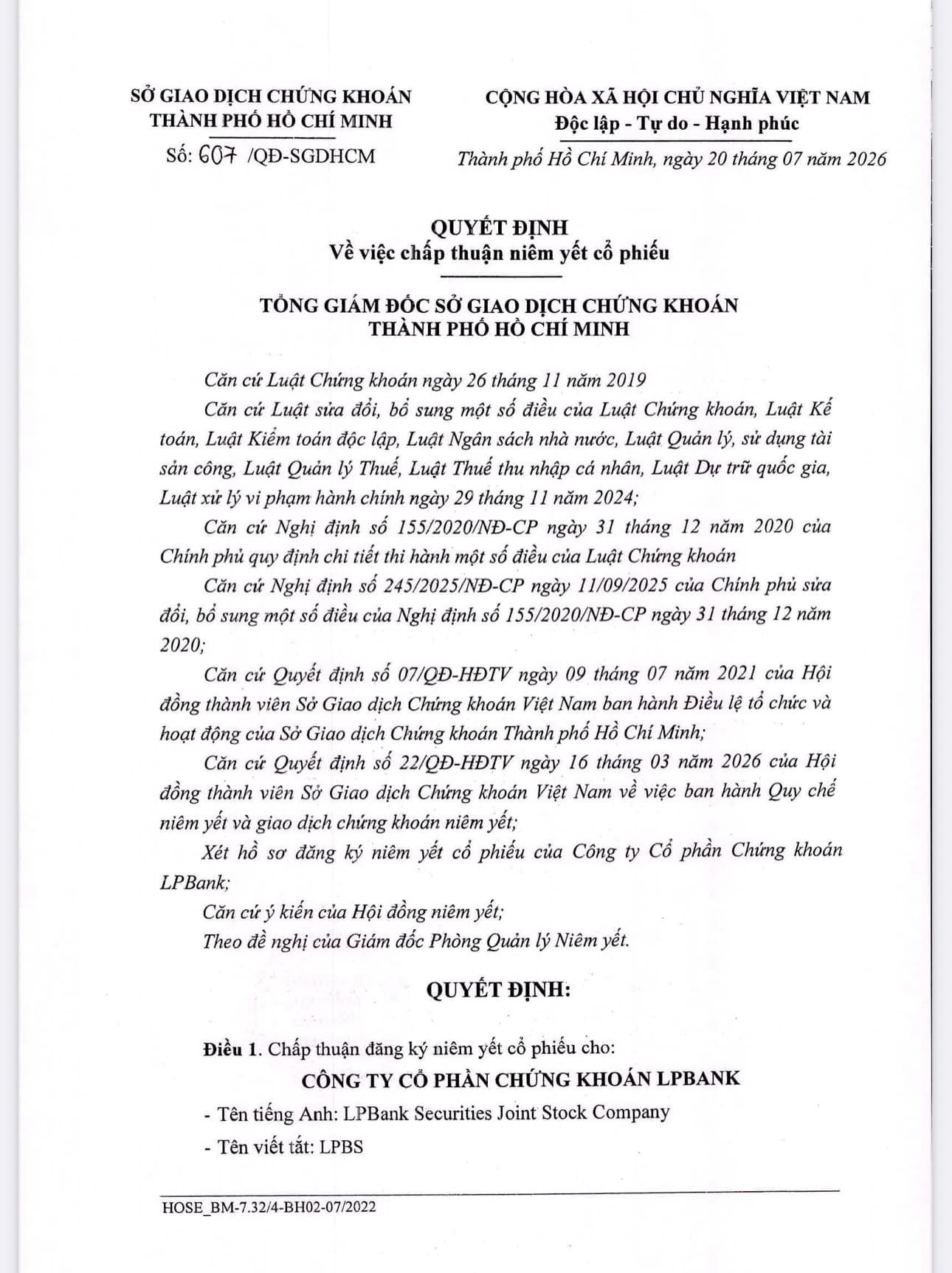 SỞ GIAO DỊCH CHỨNG KHOÁN
THÀNH PHỐ HỒ CHÍ MINH

Số: 607 /QĐ-SGDHCM

CỘNG HÒA XÃ HỘI CHỦ NGHĨA VIỆT NAM
Độc lập - Tự do - Hạnh phúc

Thành phố Hồ Chí Minh, ngày 20 tháng 07 năm 2026

QUYẾT ĐỊNH
Về việc chấp thuận niêm yết cổ phiếu

TỔNG GIÁM ĐỐC SỞ GIAO DỊCH CHỨNG KHOÁN
THÀNH PHỐ HỒ CHÍ MINH

Căn cứ Luật Chứng khoán ngày 26 tháng 11 năm 2019

Căn cứ Luật sửa đổi, bổ sung một số điều của Luật Chứng khoán, Luật Kế toán, Luật Kiểm toán độc lập, Luật Ngân sách nhà nước, Luật Quản lý, sử dụng tài sản công, Luật Quản lý Thuế, Luật Thuế thu nhập cá nhân, Luật Dự trữ quốc gia, Luật xử lý vi phạm hành chính ngày 29 tháng 11 năm 2024;

Căn cứ Nghị định số 155/2020/NĐ-CP ngày 31 tháng 12 năm 2020 của Chính phủ quy định chi tiết thi hành một số điều của Luật Chứng khoán

Căn cứ Nghị định số 245/2025/NĐ-CP ngày 11/09/2025 của Chính phủ sửa đổi, bổ sung một số điều của Nghị định số 155/2020/NĐ-CP ngày 31 tháng 12 năm 2020;

Căn cứ Quyết định số 07/QĐ-HĐTV ngày 09 tháng 07 năm 2021 của Hội đồng thành viên Sở Giao dịch Chứng khoán Việt Nam ban hành Điều lệ tổ chức và hoạt động của Sở Giao dịch Chứng khoán Thành phố Hồ Chí Minh;

Căn cứ Quyết định số 22/QĐ-HĐTV ngày 16 tháng 03 năm 2026 của Hội đồng thành viên Sở Giao dịch Chứng khoán Việt Nam về việc ban hành Quy chế niêm yết và giao dịch chứng khoán niêm yết;

Xét hồ sơ đăng ký niêm yết cổ phiếu của Công ty Cổ phần Chứng khoán LPBank;

Căn cứ ý kiến của Hội đồng niêm yết;

Theo đề nghị của Giám đốc Phòng Quản lý Niêm yết.

QUYẾT ĐỊNH:

Điều 1. Chấp thuận đăng ký niêm yết cổ phiếu cho:

CÔNG TY CỔ PHẦN CHỨNG KHOÁN LPBANK

- Tên tiếng Anh: LPBank Securities Joint Stock Company

- Tên viết tắt: LPBS

HOSE_BM-7.32/4-BH02-07/2022